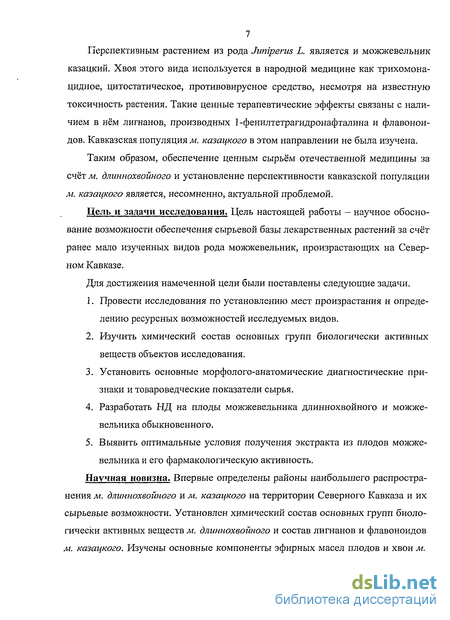 7

Перспективным растением из рода Juniperus L. является и можжевельник казацкий. Хвоя этого вида используется в народной медицине как трихомонацидное, цитостатическое, противовирусное средство, несмотря на известную токсичность растения. Такие ценные терапевтические эффекты связаны с наличием в нём лигнанов, производных 1-фенилтетрагидронафталина и флавоноидов. Кавказская популяция м. казацкого в этом направлении не была изучена.

Таким образом, обеспечение ценным сырьём отечественной медицины за счёт м. длиннохвойного и установление перспективности кавказской популяции м. казацкого является, несомненно, актуальной проблемой.

Цель и задачи исследования. Цель настоящей работы – научное обоснование возможности обеспечения сырьевой базы лекарственных растений за счёт ранее мало изученных видов рода можжевельник, произрастающих на Северном Кавказе.

Для достижения намеченной цели были поставлены следующие задачи.

1. Провести исследования по установлению мест произрастания и определению ресурсных возможностей исследуемых видов.
2. Изучить химический состав основных групп биологически активных веществ объектов исследования.
3. Установить основные морфолого-анатомические диагностические признаки и товароведческие показатели сырья.
4. Разработать НД на плоды можжевельника длиннохвойного и можжевельника обыкновенного.
5. Выявить оптимальные условия получения экстракта из плодов можжевельника и его фармакологическую активность.

Научная новизна. Впервые определены районы наибольшего распространения м. длиннохвойного и м. казацкого на территории Северного Кавказа и их сырьевые возможности. Установлен химический состав основных групп биологически активных веществ м. длиннохвойного и состав лигнанов и флавоноидов м. казацкого. Изучены основные компоненты эфирных масел плодов и хвои м.

dsLib.net
библиотека диссертаций